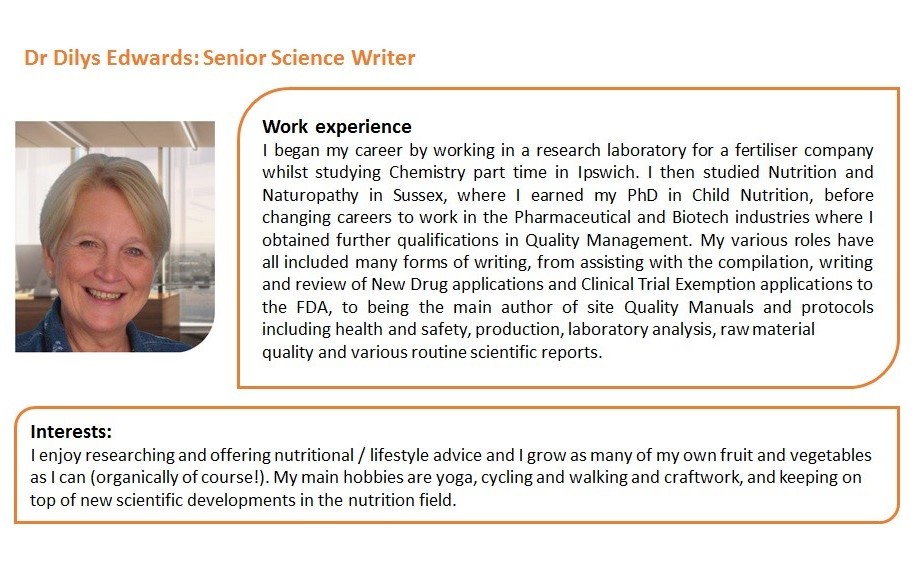 Dr Dilys Edwards: Senior Science Writer

Work experience
I began my career by working in a research laboratory for a fertiliser company whilst studying Chemistry part time in Ipswich. I then studied Nutrition and Naturopathy in Sussex, where I earned my PhD in Child Nutrition, before changing careers to work in the Pharmaceutical and Biotech industries where I obtained further qualifications in Quality Management. My various roles have all included many forms of writing, from assisting with the compilation, writing and review of New Drug applications and Clinical Trial Exemption applications to the FDA, to being the main author of site Quality Manuals and protocols including health and safety, production, laboratory analysis, raw material quality and various routine scientific reports.

Interests:
I enjoy researching and offering nutritional / lifestyle advice and I grow as many of my own fruit and vegetables as I can (organically of course!). My main hobbies are yoga, cycling and walking and craftwork, and keeping on top of new scientific developments in the nutrition field.